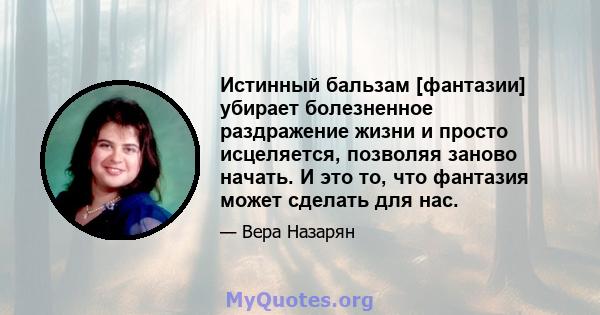 Истинный бальзам [фантазии] убирает болезненное раздражение жизни и просто исцеляется, позволяя заново начать. И это то, что фантазия может сделать для нас.

— Вера Назарян

MyQuotes.org